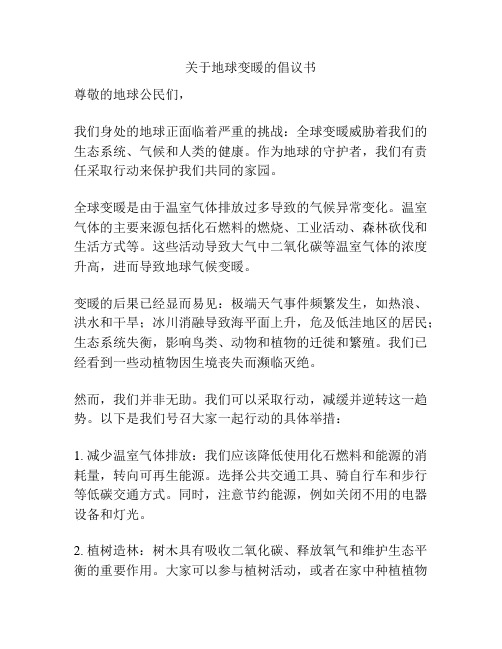 关于地球变暖的倡议书

尊敬的地球公民们，

我们身处的地球正面临着严重的挑战：全球变暖威胁着我们的生态系统、气候和人类的健康。作为地球的守护者，我们有责任采取行动来保护我们共同的家园。

全球变暖是由于温室气体排放过多导致的气候异常变化。温室气体的主要来源包括化石燃料的燃烧、工业活动、森林砍伐和生活方式等。这些活动导致大气中二氧化碳等温室气体的浓度升高，进而导致地球气候变暖。

变暖的后果已经显而易见：极端天气事件频繁发生，如热浪、洪水和干旱；冰川消融导致海平面上升，危及低洼地区的居民；生态系统失衡，影响鸟类、动物和植物的迁徙和繁殖。我们已经看到一些动植物因生境丧失而濒临灭绝。

然而，我们并非无助。我们可以采取行动，减缓并逆转这一趋势。以下是我们号召大家一起行动的具体举措：

1. 减少温室气体排放：我们应该降低使用化石燃料和能源的消耗量，转向可再生能源。选择公共交通工具、骑自行车和步行等低碳交通方式。同时，注意节约能源，例如关闭不用的电器设备和灯光。

2. 植树造林：树木具有吸收二氧化碳、释放氧气和维护生态平衡的重要作用。大家可以参与植树活动，或者在家中种植植物